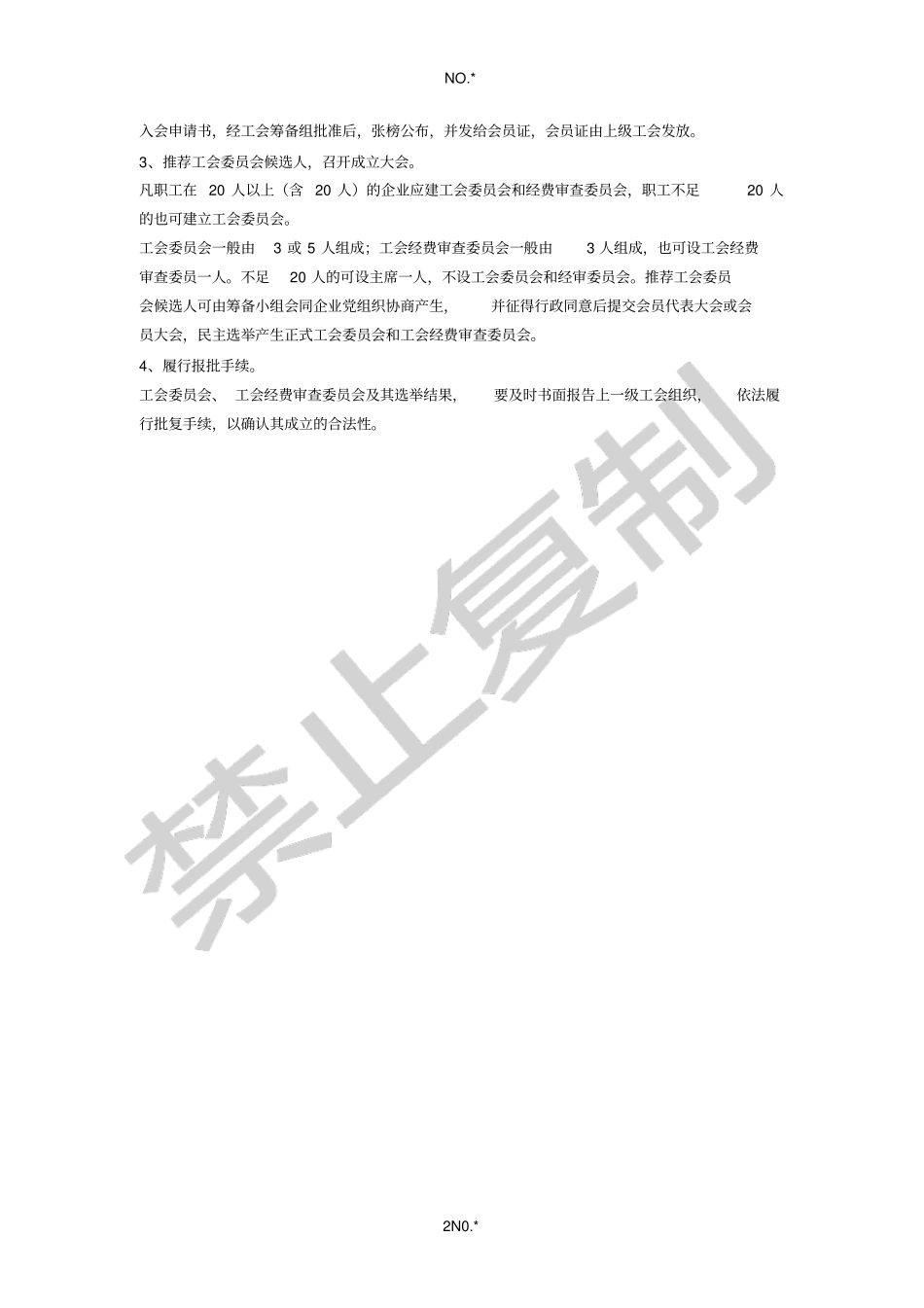 NO.*

入会申请书，经工会筹备组批准后，张榜公布，并发给会员证，会员证由上级工会发放。

3、推荐工会委员会候选人，召开成立大会。

凡职工在 20 人以上（含 20 人）的企业应建工会委员会和经费审查委员会，职工不足 20 人的也可建立工会委员会。

工会委员会一般由 3 或 5 人组成；工会经费审查委员会一般由 3 人组成，也可设工会经费审查委员一人。不足 20 人的可设主席一人，不设工会委员会和经审委员会。推荐工会委员会候选人可由筹备小组会同企业党组织协商产生，并征得行政同意后提交会员代表大会或会员大会，民主选举产生正式工会委员会和工会经费审查委员会。

4、履行报批手续。

工会委员会、工会经费审查委员会及其选举结果，要及时书面报告上一级工会组织，依法履行批复手续，以确认其成立的合法性。

禁止复制

2N0.*